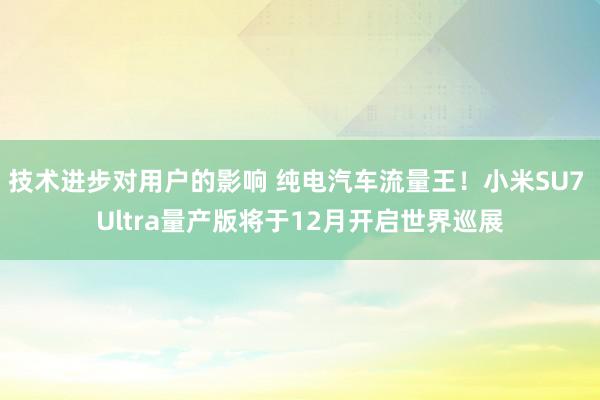 技术进步对用户的影响 纯电汽车流量王！小米SU7 Ultra量产版将于12月开启世界巡展